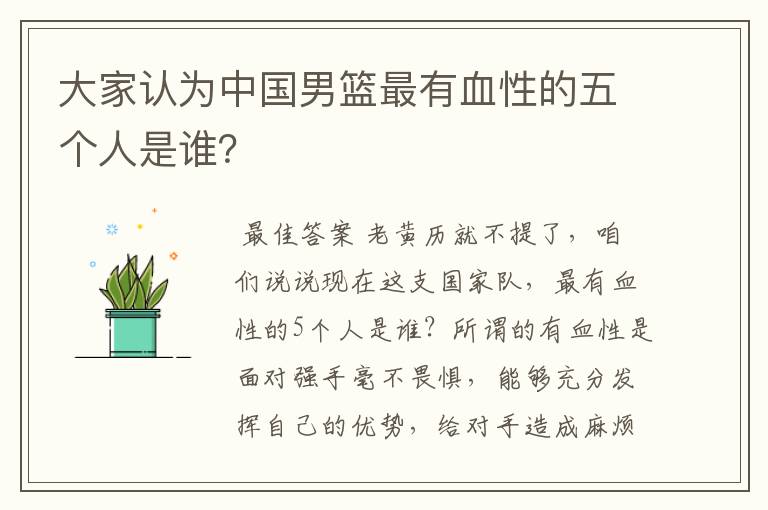 大家认为中国男篮最有血性的五个人是谁?

最佳答案 老黄历就不提了，咱们说说现在这支国家队，最有血性的5个人是谁？所谓的有血性是面对强手毫不畏惧，能够充分发挥自己的优势，给对手造成麻烦